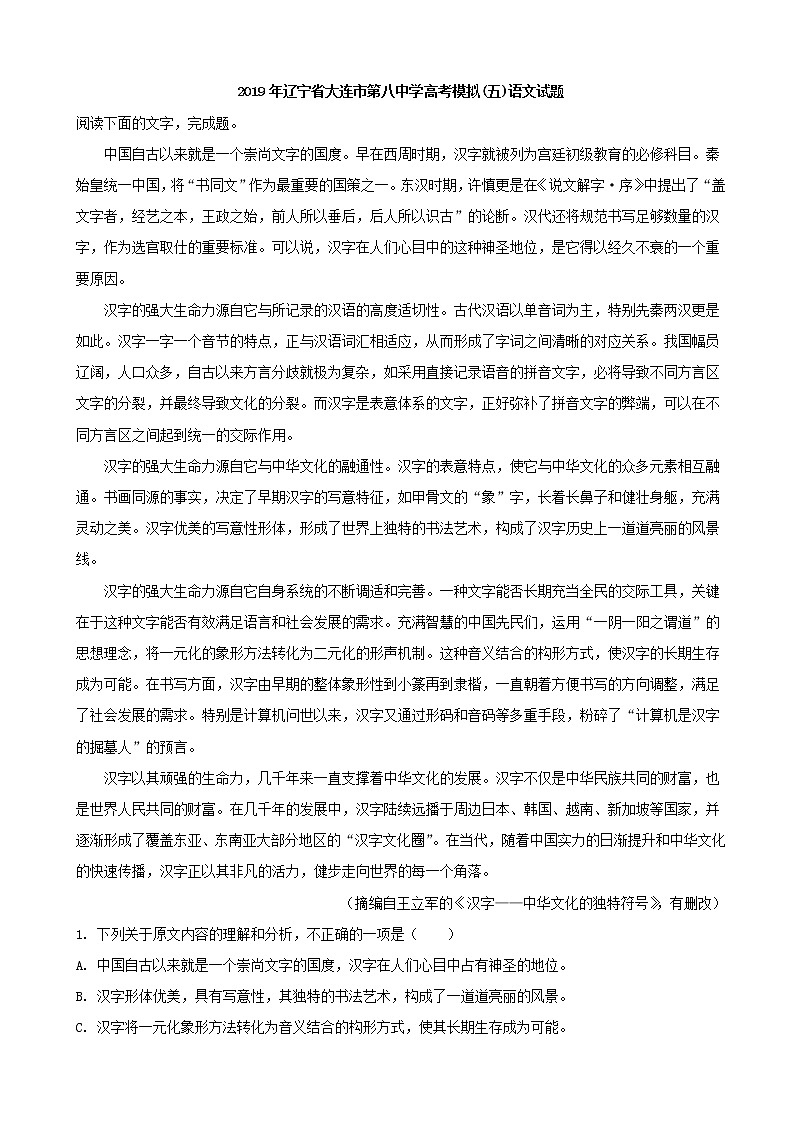 2019年辽宁省大连市第八中学高考模拟(五)语文试题

阅读下面的文字，完成题。

中国自古以来就是一个崇尚文字的国度。早在西周时期，汉字就被列为宫廷初级教育的必修科目。秦始皇统一中国，将“书同文”作为最重要的国策之一。东汉时期，许慎更是在《说文解字·序》中提出了“盖文字者，经艺之本，王政之始，前人所以垂后，后人所以识古”的论断。汉代还将规范书写足够数量的汉字，作为选官取仕的重要标准。可以说，汉字在人们心目中的这种神圣地位，是它得以经久不衰的一个重要原因。

汉字的强大生命力源自它与所记录的汉语的高度适切性。古代汉语以单音词为主，特别先秦两汉更是如此。汉字一字一个音节的特点，正与汉语词汇相适应，从而形成了字词之间清晰的对应关系。我国幅员辽阔，人口众多，自古以来方言分歧就极为复杂，如采用直接记录语音的拼音文字，必将导致不同方言区文字的分裂，并最终导致文化的分裂。而汉字是表意体系的文字，正好弥补了拼音文字的弊端，可以在不同方言区之间起到统一的交际作用。

汉字的强大生命力源自它与中华文化的融通性。汉字的表意特点，使它与中华文化的众多元素相互融通。书画同源的事实，决定了早期汉字的写意特征，如甲骨文的“象”字，长着长鼻子和健壮身躯，充满灵动之美。汉字优美的写意性形体，形成了世界上独特的书法艺术，构成了汉字历史上一道道亮丽的风景线。

汉字的强大生命力源自它自身系统的不断调适和完善。一种文字能否长期充当全民的交际工具，关键在于这种文字能否有效满足语言和社会发展的需求。充满智慧的中国先民们，运用“一阴一阳之谓道”的思想理念，将一元化的象形方法转化为二元化的形声机制。这种音义结合的构形方式，使汉字的长期生存成为可能。在书写方面，汉字由早期的整体象形性到小篆再到隶楷，一直朝着方便书写的方向调整，满足了社会发展的需求。特别是计算机问世以来，汉字又通过形码和音码等多重手段，粉碎了“计算机是汉字的掘墓人”的预言。

汉字以其顽强的生命力，几千年来一直支撑着中华文化的发展。汉字不仅是中华民族共同的财富，也是世界人民共同的财富。在几千年的发展中，汉字陆续远播于周边日本、韩国、越南、新加坡等国家，并逐渐形成了覆盖东亚、东南亚大部分地区的“汉字文化圈”。在当代，随着中国实力的日渐提升和中华文化的快速传播，汉字正以其非凡的活力，健步走向世界的每一个角落。

（摘编自王立军的《汉字——中华文化的独特符号》，有删改）

1. 下列关于原文内容的理解和分析，不正确的一项是（　　）

A. 中国自古以来就是一个崇尚文字的国度，汉字在人们心目中占有神圣的地位。

B. 汉字形体优美，具有写意性，其独特的书法艺术，构成了一道道亮丽的风景。

C. 汉字将一元化象形方法转化为音义结合的构形方式，使其长期生存成为可能。